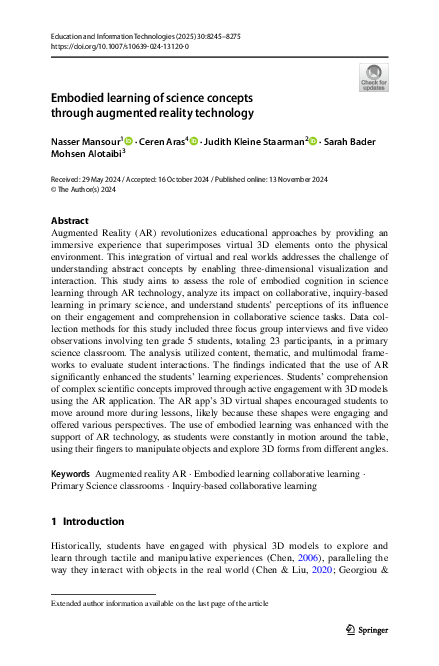 Education and Information Technologies (2025) 30:8245–8275
https://doi.org/10.1007/s10639-024-13120-0

Check for updates

Embodied learning of science concepts through augmented reality technology

Nasser Mansour$^1$ · Ceren Aras$^4$ · Judith Kleine Staarman$^2$ · Sarah Bader Mohsen Alotaibi$^3$

Received: 29 May 2024 / Accepted: 16 October 2024 / Published online: 13 November 2024
© The Author(s) 2024

Abstract
Augmented Reality (AR) revolutionizes educational approaches by providing an immersive experience that superimposes virtual 3D elements onto the physical environment. This integration of virtual and real worlds addresses the challenge of understanding abstract concepts by enabling three-dimensional visualization and interaction. This study aims to assess the role of embodied cognition in science learning through AR technology, analyze its impact on collaborative, inquiry-based learning in primary science, and understand students' perceptions of its influence on their engagement and comprehension in collaborative science tasks. Data collection methods for this study included three focus group interviews and five video observations involving ten grade 5 students, totaling 23 participants, in a primary science classroom. The analysis utilized content, thematic, and multimodal frameworks to evaluate student interactions. The findings indicated that the use of AR significantly enhanced the students' learning experiences. Students' comprehension of complex scientific concepts improved through active engagement with 3D models using the AR application. The AR app's 3D virtual shapes encouraged students to move around more during lessons, likely because these shapes were engaging and offered various perspectives. The use of embodied learning was enhanced with the support of AR technology, as students were constantly in motion around the table, using their fingers to manipulate objects and explore 3D forms from different angles.

Keywords Augmented reality AR · Embodied learning collaborative learning · Primary Science classrooms · Inquiry-based collaborative learning

1 Introduction

Historically, students have engaged with physical 3D models to explore and learn through tactile and manipulative experiences (Chen, 2006), paralleling the way they interact with objects in the real world (Chen & Liu, 2020; Georgiou &

Extended author information available on the last page of the article

Springer